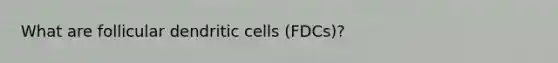 What are follicular dendritic cells (FDCs)?